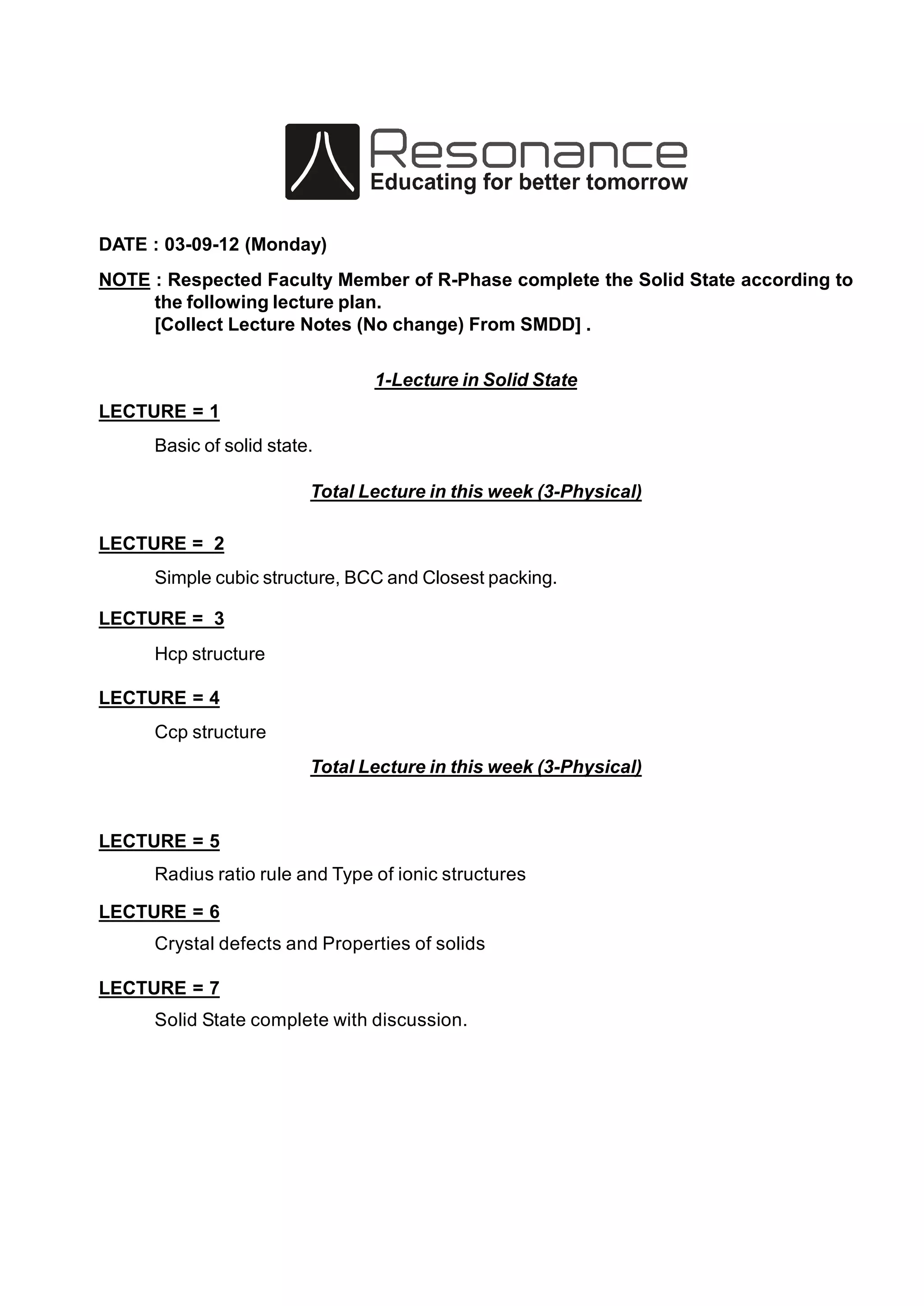 Resonance
Educating for better tomorrow

DATE : 03-09-12 (Monday)

NOTE : Respected Faculty Member of R-Phase complete the Solid State according to the following lecture plan.
[Collect Lecture Notes (No change) From SMDD] .

1-Lecture in Solid State

LECTURE = 1

Basic of solid state.

Total Lecture in this week (3-Physical)

LECTURE = 2

Simple cubic structure, BCC and Closest packing.

LECTURE = 3

Hcp structure

LECTURE = 4

Ccp structure

Total Lecture in this week (3-Physical)

LECTURE = 5

Radius ratio rule and Type of ionic structures

LECTURE = 6

Crystal defects and Properties of solids

LECTURE = 7

Solid State complete with discussion.